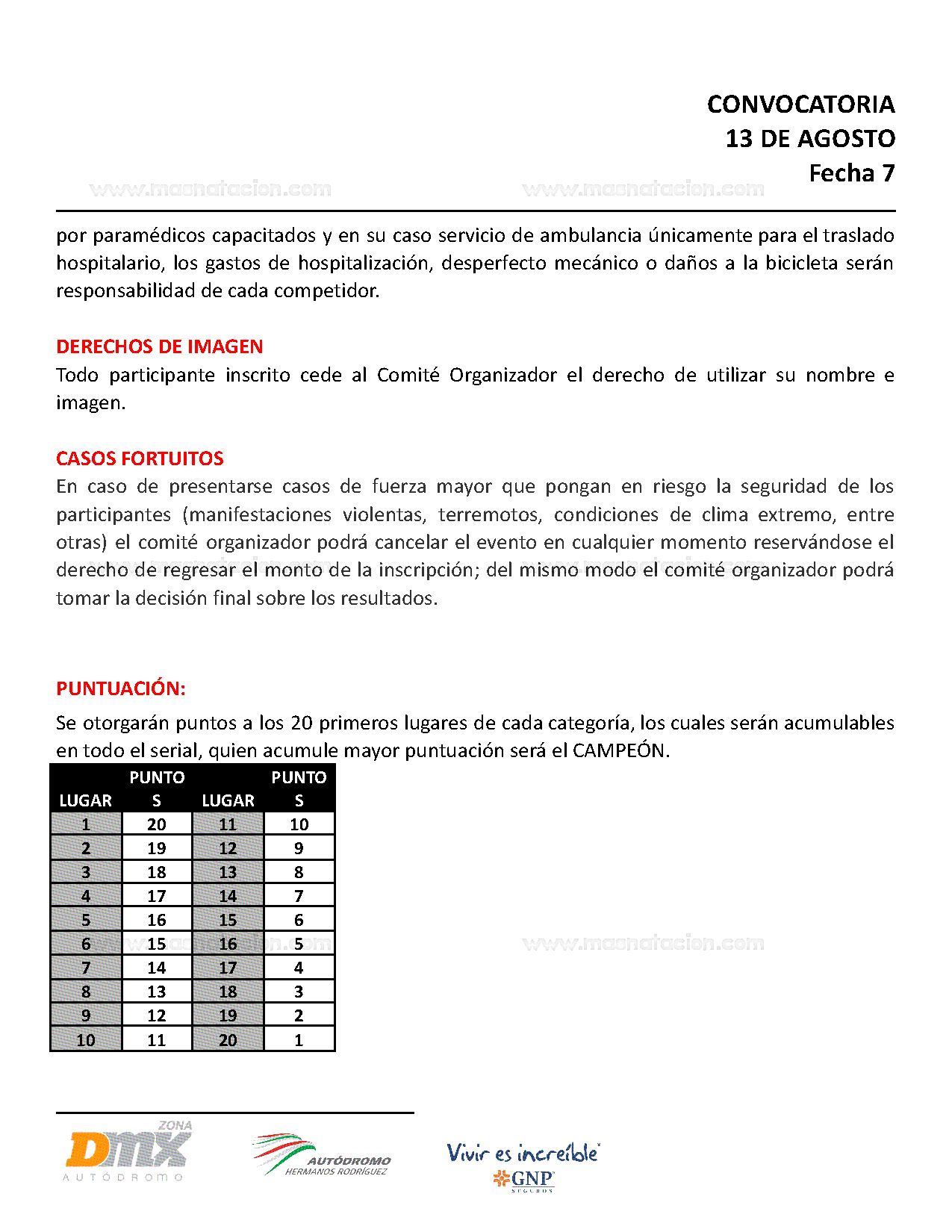 CONVOCATORIA
13 DE AGOSTO
Fecha 7

www.masnatacion.com www.masnatacion.com

por paramédicos capacitados y en su caso servicio de ambulancia únicamente para el traslado hospitalario, los gastos de hospitalización, desperfecto mecánico o daños a la bicicleta serán responsabilidad de cada competidor.

DERECHOS DE IMAGEN
Todo participante inscrito cede al Comité Organizador el derecho de utilizar su nombre e imagen.

CASOS FORTUITOS
En caso de presentarse casos de fuerza mayor que pongan en riesgo la seguridad de los participantes (manifestaciones violentas, terremotos, condiciones de clima extremo, entre otras) el comité organizador podrá cancelar el evento en cualquier momento reservándose el derecho de regresar el monto de la inscripción; del mismo modo el comité organizador podrá tomar la decisión final sobre los resultados.

PUNTUACIÓN:
Se otorgarán puntos a los 20 primeros lugares de cada categoría, los cuales serán acumulables en todo el serial, quien acumule mayor puntuación será el CAMPEÓN.

| LUGAR | PUNTOS | LUGAR | PUNTOS |
|---|---|---|---|
| 1 | 20 | 11 | 10 |
| 2 | 19 | 12 | 9 |
| 3 | 18 | 13 | 8 |
| 4 | 17 | 14 | 7 |
| 5 | 16 | 15 | 6 |
| 6 | 15 | 16 | 5 |
| 7 | 14 | 17 | 4 |
| 8 | 13 | 18 | 3 |
| 9 | 12 | 19 | 2 |
| 10 | 11 | 20 | 1 |

www.masnatacion.com

ZONA DMX AUTÓDROMO
AUTÓDROMO HERMANOS RODRÍGUEZ
Vivir es increíble GNP SEGUROS